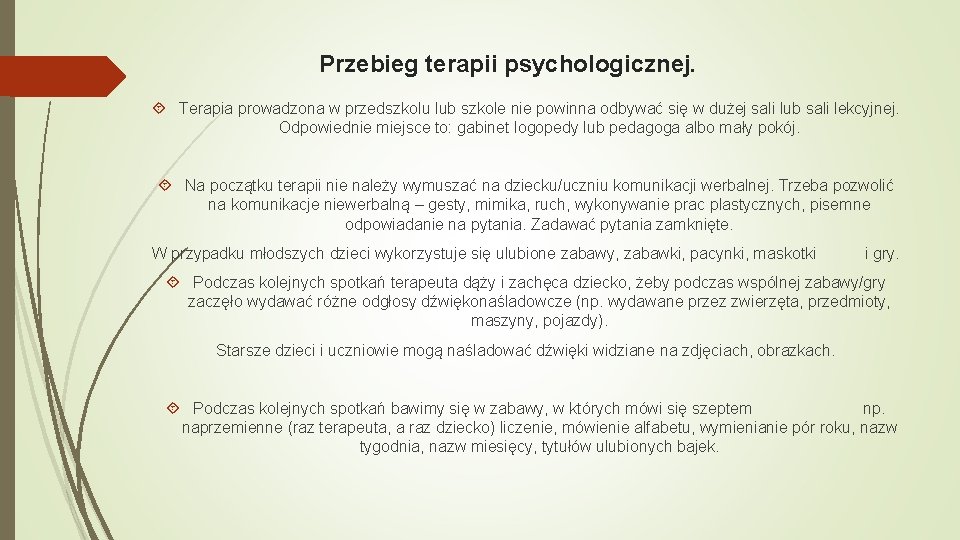 Przebieg terapii psychologicznej.

Terapia prowadzona w przedszkolu lub szkole nie powinna odbywać się w dużej sali lub sali lekcyjnej. Odpowiednie miejsce to: gabinet logopedy lub pedagoga albo mały pokój.

Na początku terapii nie należy wymuszać na dziecku/uczniu komunikacji werbalnej. Trzeba pozwolić na komunikacje niewerbalną – gesty, mimika, ruch, wykonywanie prac plastycznych, pisemne odpowiadanie na pytania. Zadawać pytania zamknięte.

W przypadku młodszych dzieci wykorzystuje się ulubione zabawy, zabawki, pacynki, maskotki i gry.

Podczas kolejnych spotkań terapeuta dąży i zachęca dziecko, żeby podczas wspólnej zabawy/gry zaczęło wydawać różne odgłosy dźwiękonaśladowcze (np. wydawane przez zwierzęta, przedmioty, maszyny, pojazdy).

Starsze dzieci i uczniowie mogą naśladować dźwięki widziane na zdjęciach, obrazkach.

Podczas kolejnych spotkań bawimy się w zabawy, w których mówi się szeptem np. naprzemienne (raz terapeuta, a raz dziecko) liczenie, mówienie alfabetu, wymienianie pór roku, nazw tygodnia, nazw miesięcy, tytułów ulubionych bajek.